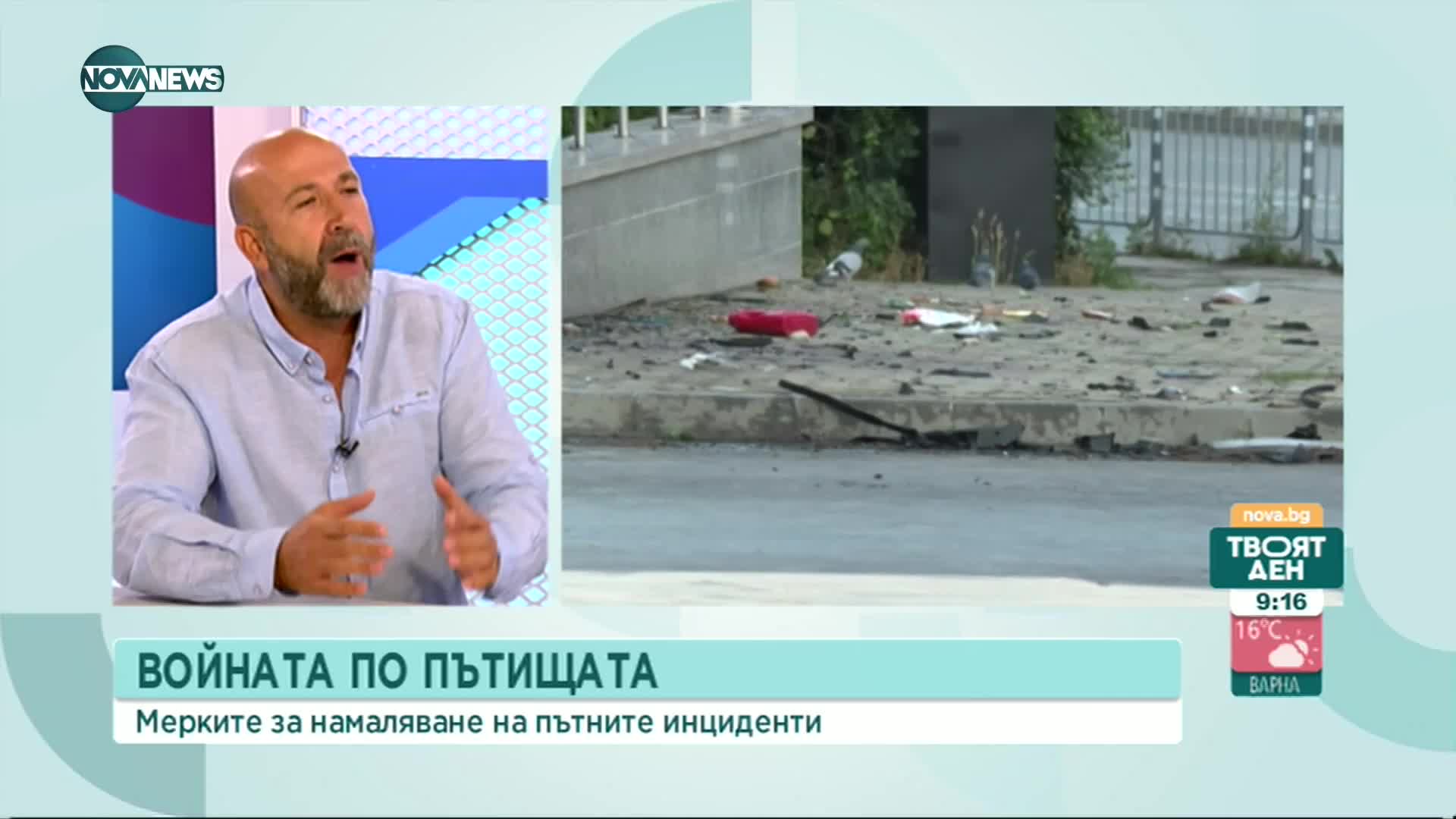 NOVA NEWS

nova.bg
ТВОЯТ ДЕН
9:16
16°C
ВАРНА

ВОЙНАТА ПО ПЪТИЩАТА
Мерките за намаляване на пътните инциденти